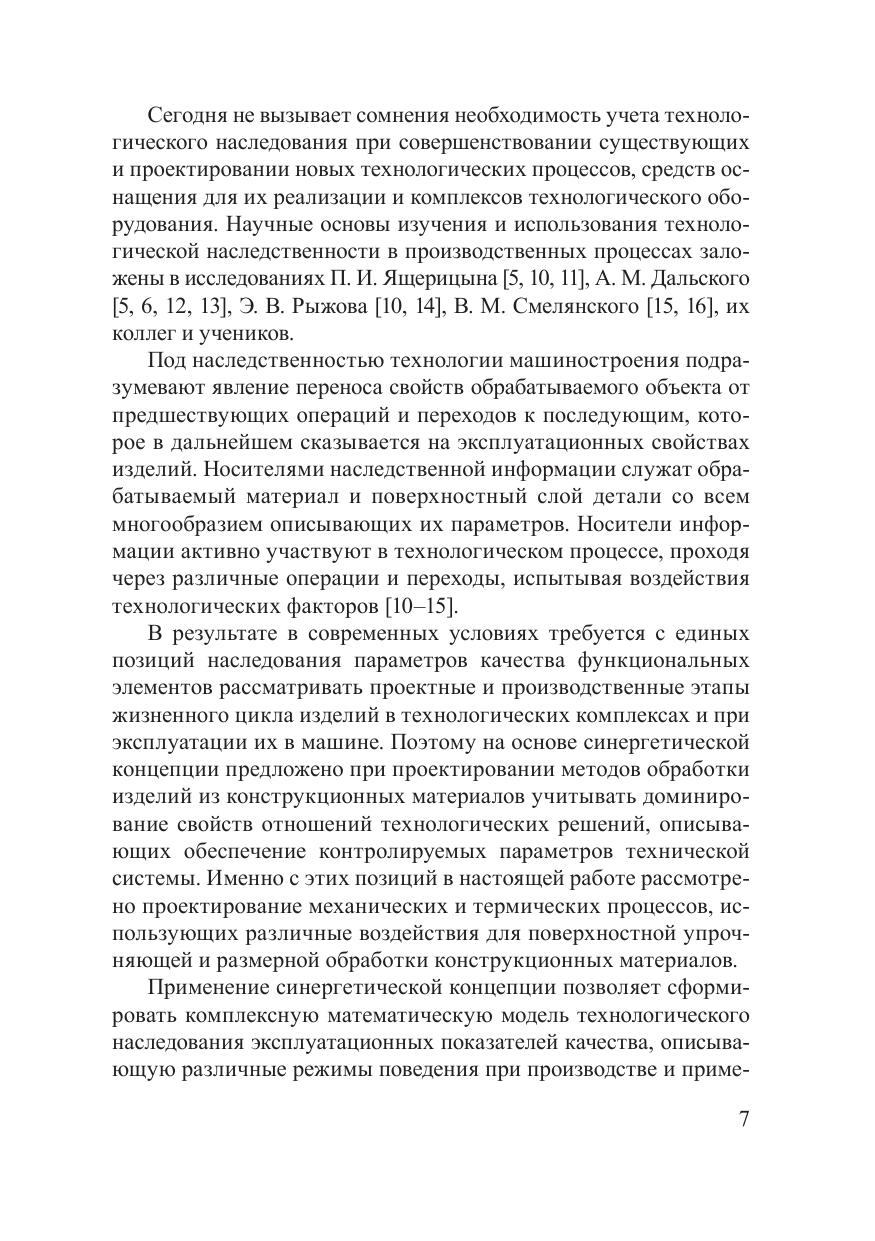 Сегодня не вызывает сомнения необходимость учета технологического наследования при совершенствовании существующих и проектировании новых технологических процессов, средств оснащения для их реализации и комплексов технологического оборудования. Научные основы изучения и использования технологической наследственности в производственных процессах заложены в исследованиях П. И. Ящерицына [5, 10, 11], А. М. Дальского [5, 6, 12, 13], Э. В. Рыжова [10, 14], В. М. Смелянского [15, 16], их коллег и учеников.

Под наследственностью технологии машиностроения подразумевают явление переноса свойств обрабатываемого объекта от предшествующих операций и переходов к последующим, которое в дальнейшем сказывается на эксплуатационных свойствах изделий. Носителями наследственной информации служат обрабатываемый материал и поверхностный слой детали со всем многообразием описывающих их параметров. Носители информации активно участвуют в технологическом процессе, проходя через различные операции и переходы, испытывая воздействия технологических факторов [10–15].

В результате в современных условиях требуется с единых позиций наследования параметров качества функциональных элементов рассматривать проектные и производственные этапы жизненного цикла изделий в технологических комплексах и при эксплуатации их в машине. Поэтому на основе синергетической концепции предложено при проектировании методов обработки изделий из конструкционных материалов учитывать доминирование свойств отношений технологических решений, описывающих обеспечение контролируемых параметров технической системы. Именно с этих позиций в настоящей работе рассмотрено проектирование механических и термических процессов, использующих различные воздействия для поверхностной упрочняющей и размерной обработки конструкционных материалов.

Применение синергетической концепции позволяет сформировать комплексную математическую модель технологического наследования эксплуатационных показателей качества, описывающую различные режимы поведения при производстве и приме-

7